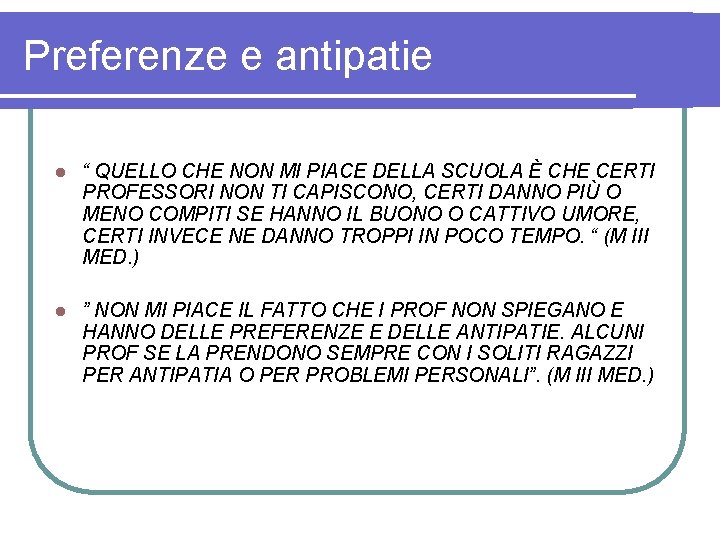 Preferenze e antipatie

“ QUELLO CHE NON MI PIACE DELLA SCUOLA È CHE CERTI PROFESSORI NON TI CAPISCONO, CERTI DANNO PIÙ O MENO COMPITI SE HANNO IL BUONO O CATTIVO UMORE, CERTI INVECE NE DANNO TROPPI IN POCO TEMPO. “ (M III MED.)

” NON MI PIACE IL FATTO CHE I PROF NON SPIEGANO E HANNO DELLE PREFERENZE E DELLE ANTIPATIE. ALCUNI PROF SE LA PRENDONO SEMPRE CON I SOLITI RAGAZZI PER ANTIPATIA O PER PROBLEMI PERSONALI”. (M III MED.)